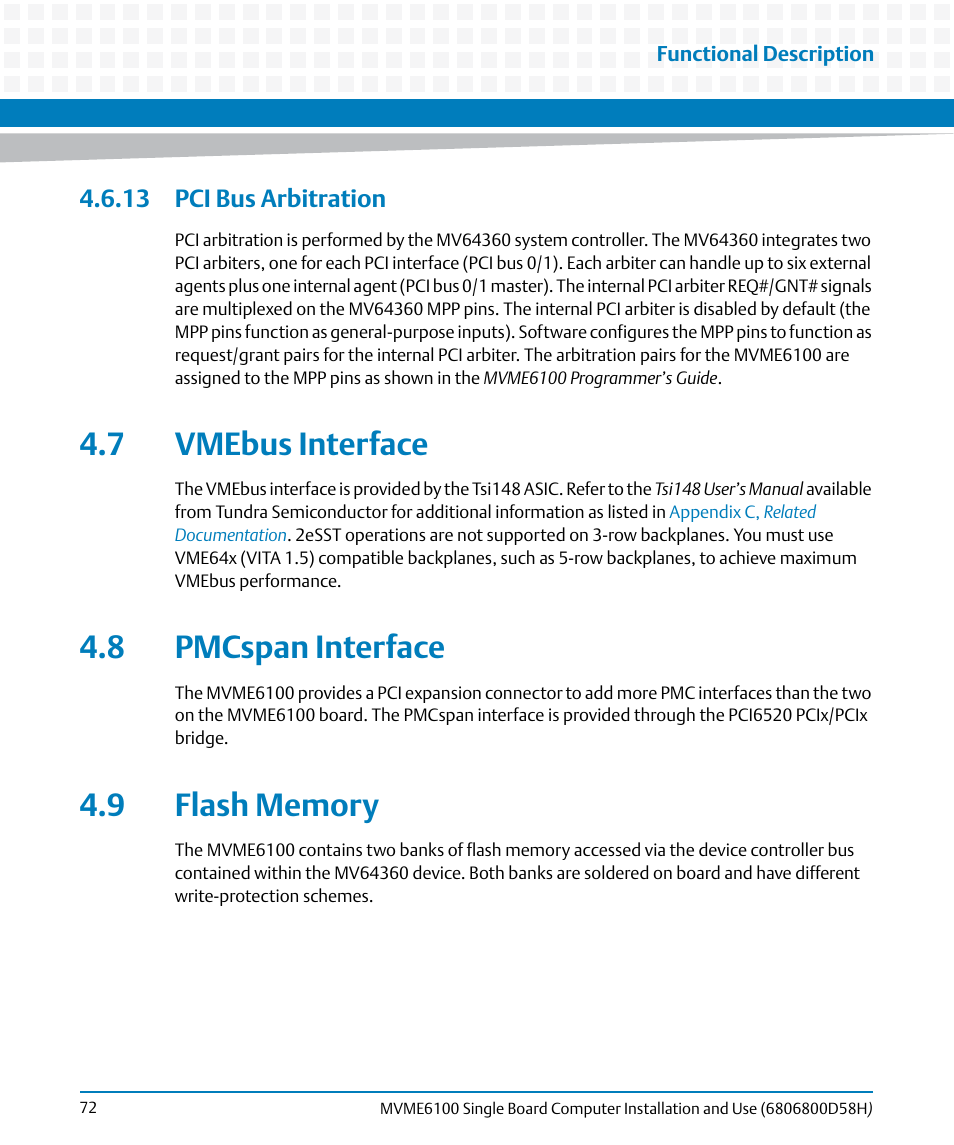 Functional Description

4.6.13 PCI Bus Arbitration

PCI arbitration is performed by the MV64360 system controller. The MV64360 integrates two PCI arbiters, one for each PCI interface (PCI bus 0/1). Each arbiter can handle up to six external agents plus one internal agent (PCI bus 0/1 master). The internal PCI arbiter REQ#/GNT# signals are multiplexed on the MV64360 MPP pins. The internal PCI arbiter is disabled by default (the MPP pins function as general-purpose inputs). Software configures the MPP pins to function as request/grant pairs for the internal PCI arbiter. The arbitration pairs for the MVME6100 are assigned to the MPP pins as shown in the MVME6100 Programmer's Guide.

4.7 VMEbus Interface

The VMEbus interface is provided by the Tsi148 ASIC. Refer to the Tsi148 User's Manual available from Tundra Semiconductor for additional information as listed in Appendix C, Related Documentation. 2eSST operations are not supported on 3-row backplanes. You must use VME64x (VITA 1.5) compatible backplanes, such as 5-row backplanes, to achieve maximum VMEbus performance.

4.8 PMCspan Interface

The MVME6100 provides a PCI expansion connector to add more PMC interfaces than the two on the MVME6100 board. The PMCspan interface is provided through the PCI6520 PCIx/PCIx bridge.

4.9 Flash Memory

The MVME6100 contains two banks of flash memory accessed via the device controller bus contained within the MV64360 device. Both banks are soldered on board and have different write-protection schemes.

72

MVME6100 Single Board Computer Installation and Use (6806800D58H)